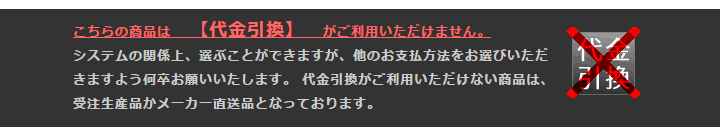 こちらの商品は　【代金引換】　がご利用いただけません。
システムの関係上、選ぶことができますが、他のお支払方法をお選びいただきますよう何卒お願いいたします。 代金引換がご利用いただけない商品は、受注生産品かメーカー直送品となっております。

代金引換